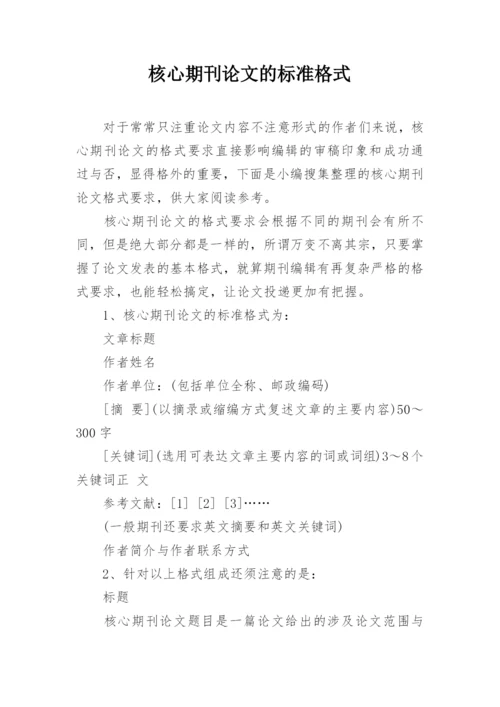 核心期刊论文的标准格式

对于常常只注重论文内容不注意形式的作者们来说，核心期刊论文的格式要求直接影响编辑的审稿印象和成功通过与否，显得格外的重要，下面是小编搜集整理的核心期刊论文格式要求，供大家阅读参考。

核心期刊论文的格式要求会根据不同的期刊会有所不同，但是绝大部分都是一样的，所谓万变不离其宗，只要掌握了论文发表的基本格式，就算期刊编辑有再复杂严格的格式要求，也能轻松搞定，让论文投递更加有把握。

1、核心期刊论文的标准格式为：

文章标题

作者姓名

作者单位：(包括单位全称、邮政编码)

[摘 要](以摘录或缩编方式复述文章的主要内容)50～300字

[关键词](选用可表达文章主要内容的词或词组)3～8个关键词正 文

参考文献：[1] [2] [3]……

(一般期刊还要求英文摘要和英文关键词)

作者简介与作者联系方式

2、针对以上格式组成还须注意的是：

标题

核心期刊论文题目是一篇论文给出的涉及论文范围与